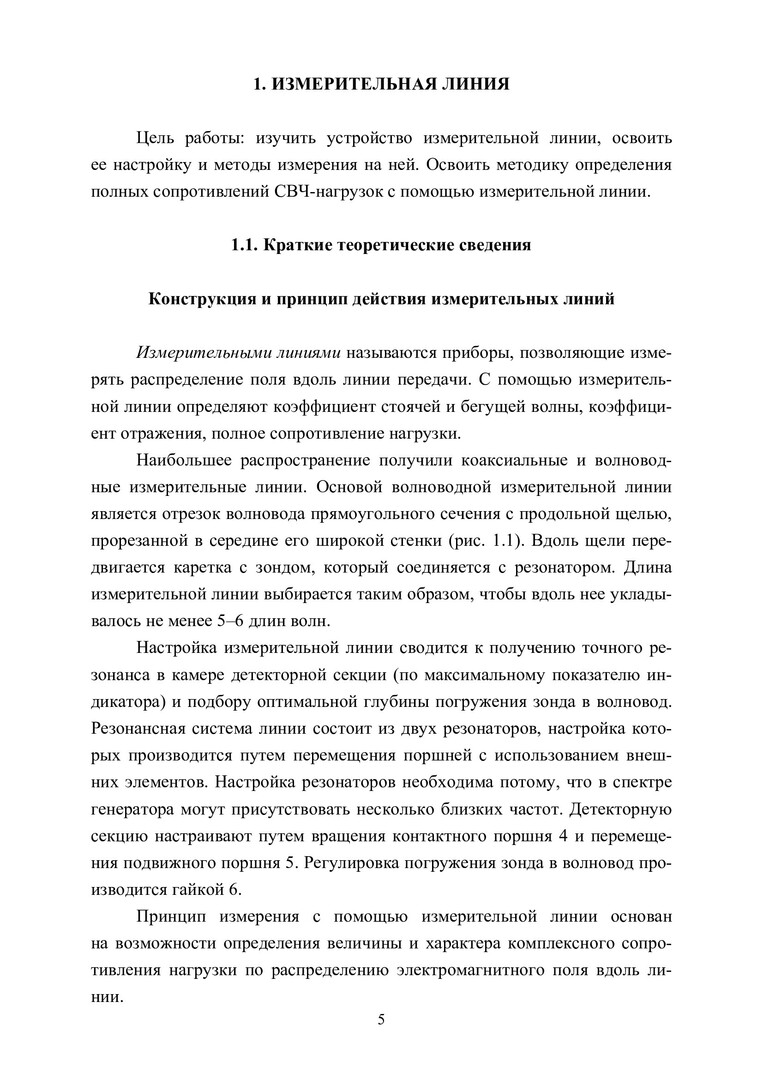 1. ИЗМЕРИТЕЛЬНАЯ ЛИНИЯ

Цель работы: изучить устройство измерительной линии, освоить ее настройку и методы измерения на ней. Освоить методику определения полных сопротивлений СВЧ-нагрузок с помощью измерительной линии.

1.1. Краткие теоретические сведения

Конструкция и принцип действия измерительных линий

Измерительными линиями называются приборы, позволяющие измерять распределение поля вдоль линии передачи. С помощью измерительной линии определяют коэффициент стоячей и бегущей волны, коэффициент отражения, полное сопротивление нагрузки.

Наибольшее распространение получили коаксиальные и волноводные измерительные линии. Основой волноводной измерительной линии является отрезок волновода прямоугольного сечения с продольной щелью, прорезанной в середине его широкой стенки (рис. 1.1). Вдоль щели передвигается каретка с зондом, который соединяется с резонатором. Длина измерительной линии выбирается таким образом, чтобы вдоль нее укладывалось не менее 5–6 длин волн.

Настройка измерительной линии сводится к получению точного резонанса в камере детекторной секции (по максимальному показателю индикатора) и подбору оптимальной глубины погружения зонда в волновод. Резонансная система линии состоит из двух резонаторов, настройка которых производится путем перемещения поршней с использованием внешних элементов. Настройка резонаторов необходима потому, что в спектре генератора могут присутствовать несколько близких частот. Детекторную секцию настраивают путем вращения контактного поршня 4 и перемещения подвижного поршня 5. Регулировка погружения зонда в волновод производится гайкой 6.

Принцип измерения с помощью измерительной линии основан на возможности определения величины и характера комплексного сопротивления нагрузки по распределению электромагнитного поля вдоль линии.

5